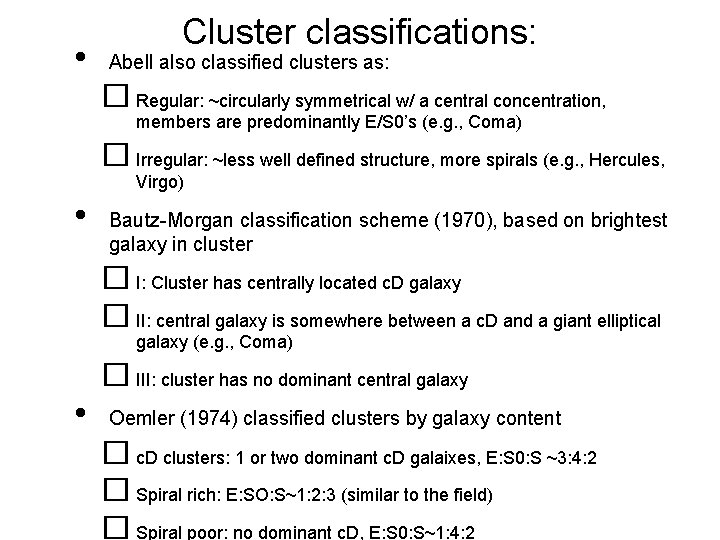 Cluster classifications:

• Abell also classified clusters as:

☐ Regular: ~circularly symmetrical w/ a central concentration, members are predominantly E/S0's (e.g., Coma)

☐ Irregular: ~less well defined structure, more spirals (e.g., Hercules, Virgo)

• Bautz-Morgan classification scheme (1970), based on brightest galaxy in cluster

☐ I: Cluster has centrally located cD galaxy

☐ II: central galaxy is somewhere between a cD and a giant elliptical galaxy (e.g., Coma)

☐ III: cluster has no dominant central galaxy

• Oemler (1974) classified clusters by galaxy content

☐ cD clusters: 1 or two dominant cD galaixes, E:S0:S ~3:4:2

☐ Spiral rich: E:SO:S~1:2:3 (similar to the field)

☐ Spiral poor: no dominant cD, E:S0:S~1:4:2